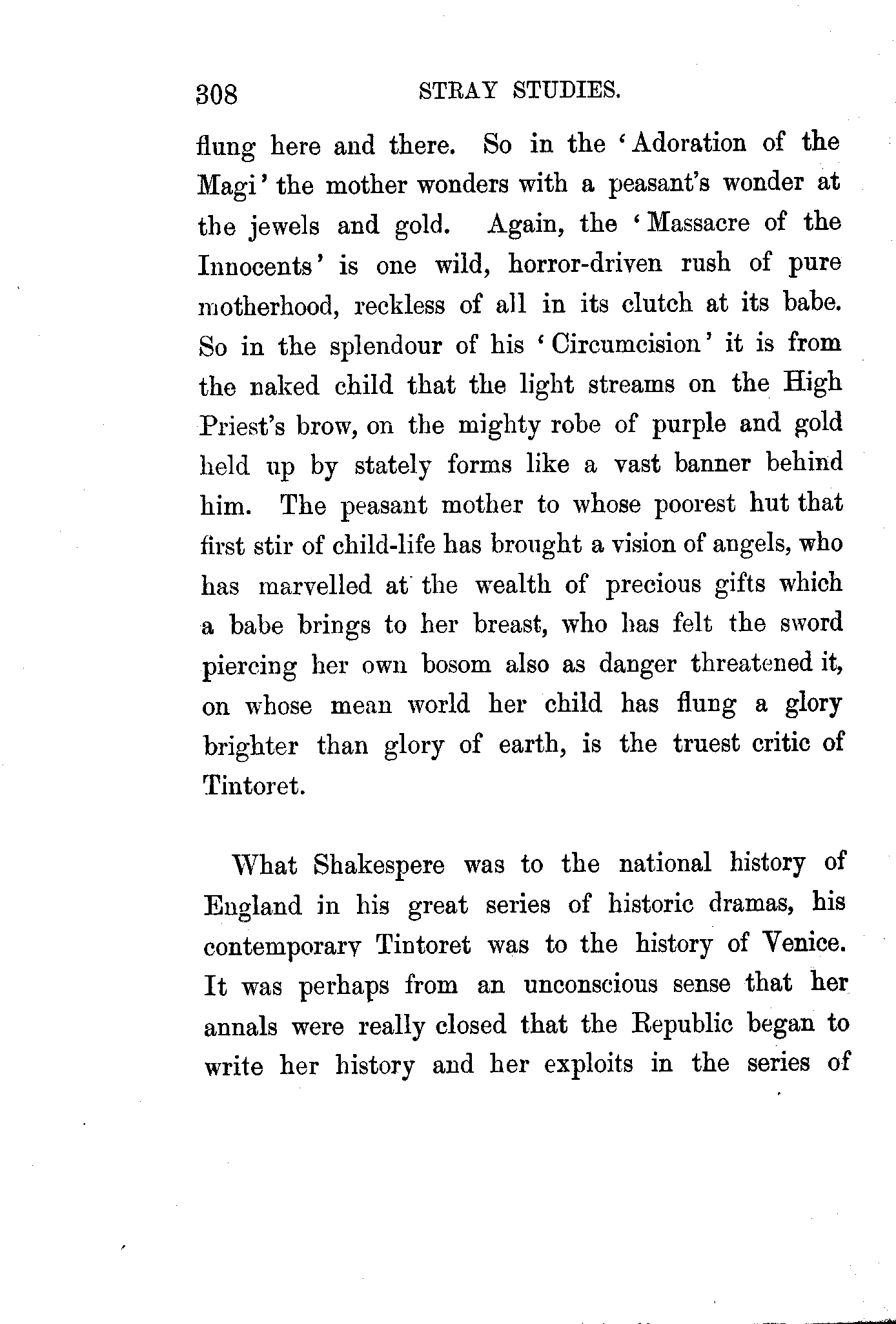 308 STRAY STUDIES.

flung here and there. So in the 'Adoration of the Magi' the mother wonders with a peasant's wonder at the jewels and gold. Again, the 'Massacre of the Innocents' is one wild, horror-driven rush of pure motherhood, reckless of all in its clutch at its babe. So in the splendour of his 'Circumcision' it is from the naked child that the light streams on the High Priest's brow, on the mighty robe of purple and gold held up by stately forms like a vast banner behind him. The peasant mother to whose poorest hut that first stir of child-life has brought a vision of angels, who has marvelled at the wealth of precious gifts which a babe brings to her breast, who has felt the sword piercing her own bosom also as danger threatened it, on whose mean world her child has flung a glory brighter than glory of earth, is the truest critic of Tintoret.

What Shakespere was to the national history of England in his great series of historic dramas, his contemporary Tintoret was to the history of Venice. It was perhaps from an unconscious sense that her annals were really closed that the Republic began to write her history and her exploits in the series of